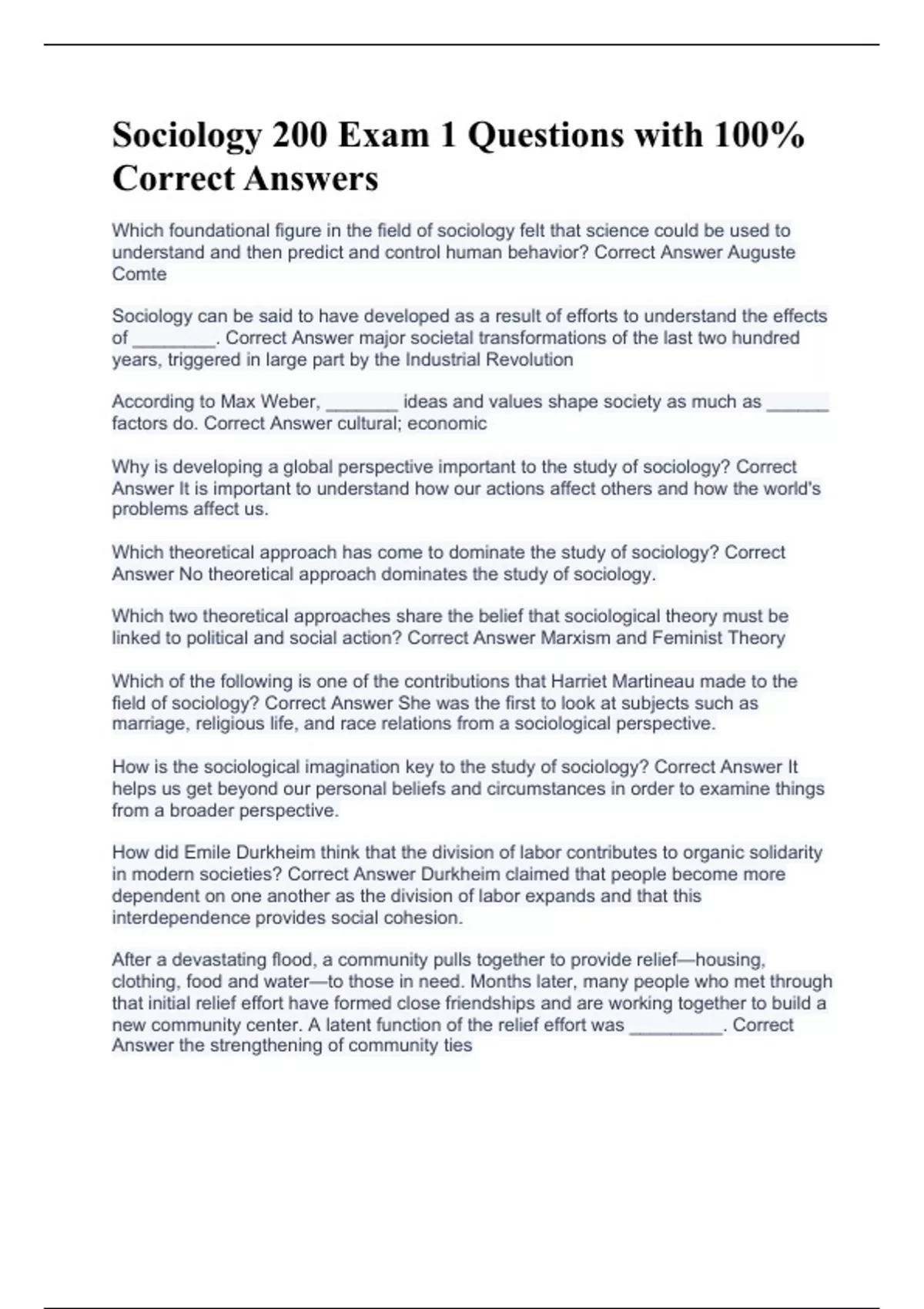 Sociology 200 Exam 1 Questions with 100% Correct Answers

Which foundational figure in the field of sociology felt that science could be used to understand and then predict and control human behavior? Correct Answer Auguste Comte

Sociology can be said to have developed as a result of efforts to understand the effects of ________. Correct Answer major societal transformations of the last two hundred years, triggered in large part by the Industrial Revolution

According to Max Weber, _______ ideas and values shape society as much as ______ factors do. Correct Answer cultural; economic

Why is developing a global perspective important to the study of sociology? Correct Answer It is important to understand how our actions affect others and how the world's problems affect us.

Which theoretical approach has come to dominate the study of sociology? Correct Answer No theoretical approach dominates the study of sociology.

Which two theoretical approaches share the belief that sociological theory must be linked to political and social action? Correct Answer Marxism and Feminist Theory

Which of the following is one of the contributions that Harriet Martineau made to the field of sociology? Correct Answer She was the first to look at subjects such as marriage, religious life, and race relations from a sociological perspective.

How is the sociological imagination key to the study of sociology? Correct Answer It helps us get beyond our personal beliefs and circumstances in order to examine things from a broader perspective.

How did Emile Durkheim think that the division of labor contributes to organic solidarity in modern societies? Correct Answer Durkheim claimed that people become more dependent on one another as the division of labor expands and that this interdependence provides social cohesion.

After a devastating flood, a community pulls together to provide relief—housing, clothing, food and water—to those in need. Months later, many people who met through that initial relief effort have formed close friendships and are working together to build a new community center. A latent function of the relief effort was _________. Correct Answer the strengthening of community ties